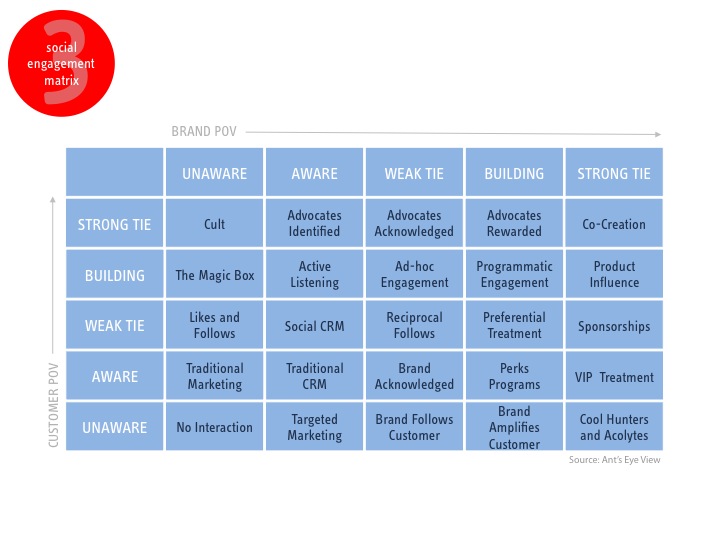 3
social engagement matrix

BRAND POV

CUSTOMER POV

| | UNAWARE | AWARE | WEAK TIE | BUILDING | STRONG TIE |
|---|---|---|---|---|---|
| STRONG TIE | Cult | Advocates Identified | Advocates Acknowledged | Advocates Rewarded | Co-Creation |
| BUILDING | The Magic Box | Active Listening | Ad-hoc Engagement | Programmatic Engagement | Product Influence |
| WEAK TIE | Likes and Follows | Social CRM | Reciprocal Follows | Preferential Treatment | Sponsorships |
| AWARE | Traditional Marketing | Traditional CRM | Brand Acknowledged | Perks Programs | VIP Treatment |
| UNAWARE | No Interaction | Targeted Marketing | Brand Follows Customer | Brand Amplifies Customer | Cool Hunters and Acolytes |

Source: Ant's Eye View